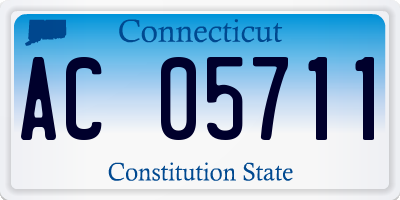 Connecticut

AC 05711

Constitution State